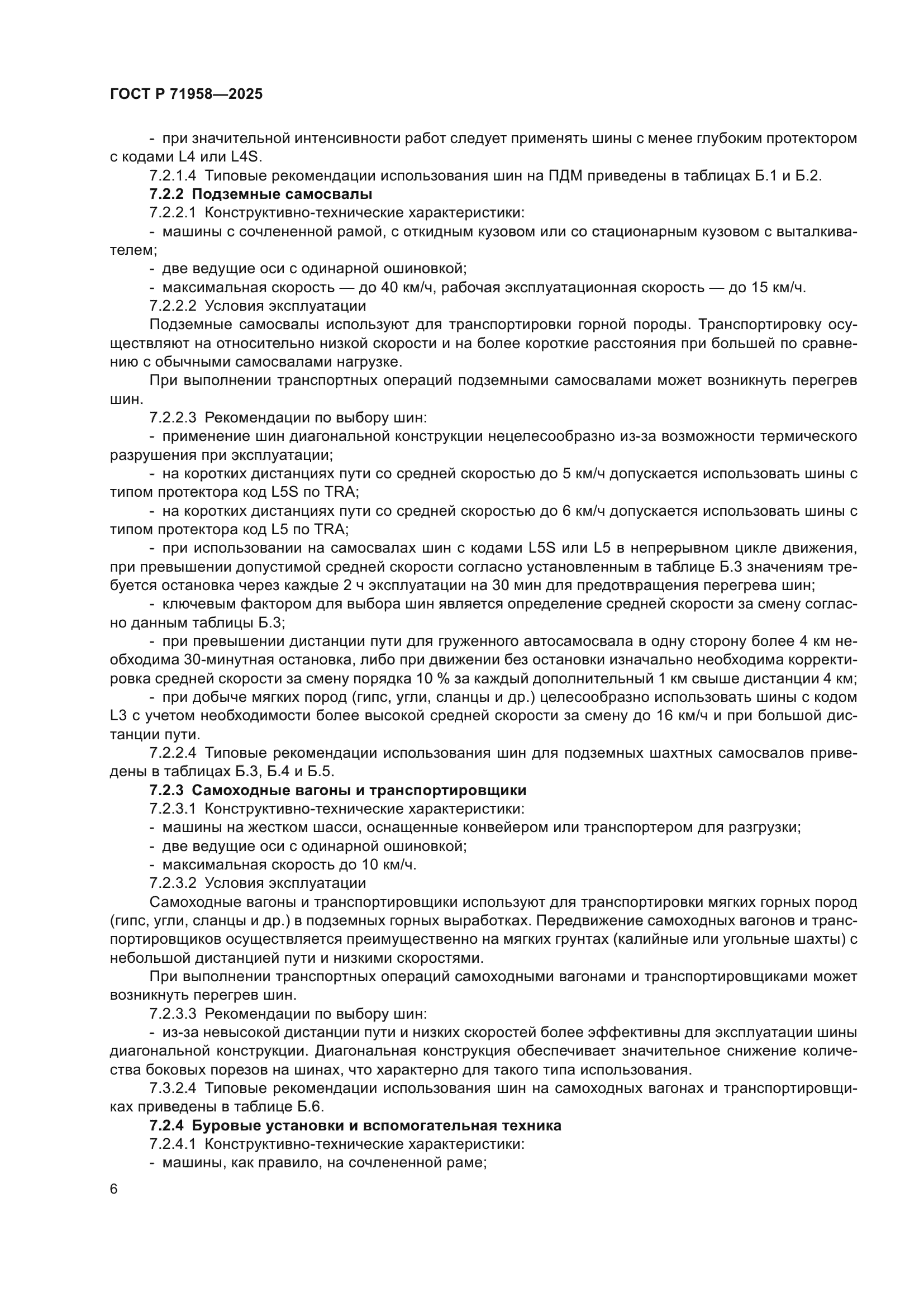 ГОСТ Р 71958—2025

- при значительной интенсивности работ следует применять шины с менее глубоким протектором с кодами L4 или L4S.

7.2.1.4 Типовые рекомендации использования шин на ПДМ приведены в таблицах Б.1 и Б.2.

7.2.2 Подземные самосвалы

7.2.2.1 Конструктивно-технические характеристики:

- машины с сочлененной рамой, с откидным кузовом или со стационарным кузовом с выталкивателем;

- две ведущие оси с одинарной ошиновкой;

- максимальная скорость — до 40 км/ч, рабочая эксплуатационная скорость — до 15 км/ч.

7.2.2.2 Условия эксплуатации

Подземные самосвалы используют для транспортировки горной породы. Транспортировку осуществляют на относительно низкой скорости и на более короткие расстояния при большей по сравнению с обычными самосвалами нагрузке.

При выполнении транспортных операций подземными самосвалами может возникнуть перегрев шин.

7.2.2.3 Рекомендации по выбору шин:

- применение шин диагональной конструкции нецелесообразно из-за возможности термического разрушения при эксплуатации;

- на коротких дистанциях пути со средней скоростью до 5 км/ч допускается использовать шины с типом протектора код L5S по TRA;

- на коротких дистанциях пути со средней скоростью до 6 км/ч допускается использовать шины с типом протектора код L5 по TRA;

- при использовании на самосвалах шин с кодами L5S или L5 в непрерывном цикле движения, при превышении допустимой средней скорости согласно установленным в таблице Б.3 значениям требуется остановка через каждые 2 ч эксплуатации на 30 мин для предотвращения перегрева шин;

- ключевым фактором для выбора шин является определение средней скорости за смену согласно данным таблицы Б.3;

- при превышении дистанции пути для груженного автосамосвала в одну сторону более 4 км необходима 30-минутная остановка, либо при движении без остановки изначально необходима корректировка средней скорости за смену порядка 10 % за каждый дополнительный 1 км свыше дистанции 4 км;

- при добыче мягких пород (гипс, угли, сланцы и др.) целесообразно использовать шины с кодом L3 с учетом необходимости более высокой средней скорости за смену до 16 км/ч и при большой дистанции пути.

7.2.2.4 Типовые рекомендации использования шин для подземных шахтных самосвалов приведены в таблицах Б.3, Б.4 и Б.5.

7.2.3 Самоходные вагоны и транспортировщики

7.2.3.1 Конструктивно-технические характеристики:

- машины на жестком шасси, оснащенные конвейером или транспортером для разгрузки;

- две ведущие оси с одинарной ошиновкой;

- максимальная скорость до 10 км/ч.

7.2.3.2 Условия эксплуатации

Самоходные вагоны и транспортировщики используют для транспортировки мягких горных пород (гипс, угли, сланцы и др.) в подземных горных выработках. Передвижение самоходных вагонов и транспортировщиков осуществляется преимущественно на мягких грунтах (калийные или угольные шахты) с небольшой дистанцией пути и низкими скоростями.

При выполнении транспортных операций самоходными вагонами и транспортировщиками может возникнуть перегрев шин.

7.2.3.3 Рекомендации по выбору шин:

- из-за невысокой дистанции пути и низких скоростей более эффективны для эксплуатации шины диагональной конструкции. Диагональная конструкция обеспечивает значительное снижение количества боковых порезов на шинах, что характерно для такого типа использования.

7.3.2.4 Типовые рекомендации использования шин на самоходных вагонах и транспортировщиках приведены в таблице Б.6.

7.2.4 Буровые установки и вспомогательная техника

7.2.4.1 Конструктивно-технические характеристики:

- машины, как правило, на сочлененной раме;

6